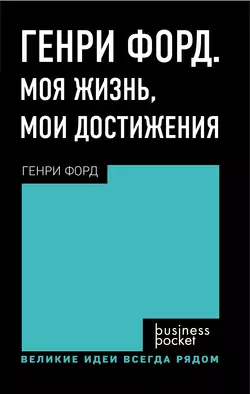 ГЕНРИ ФОРД. МОЯ ЖИЗНЬ, МОИ ДОСТИЖЕНИЯ

ГЕНРИ ФОРД

business pocket

ВЕЛИКИЕ ИДЕИ ВСЕГДА РЯДОМ